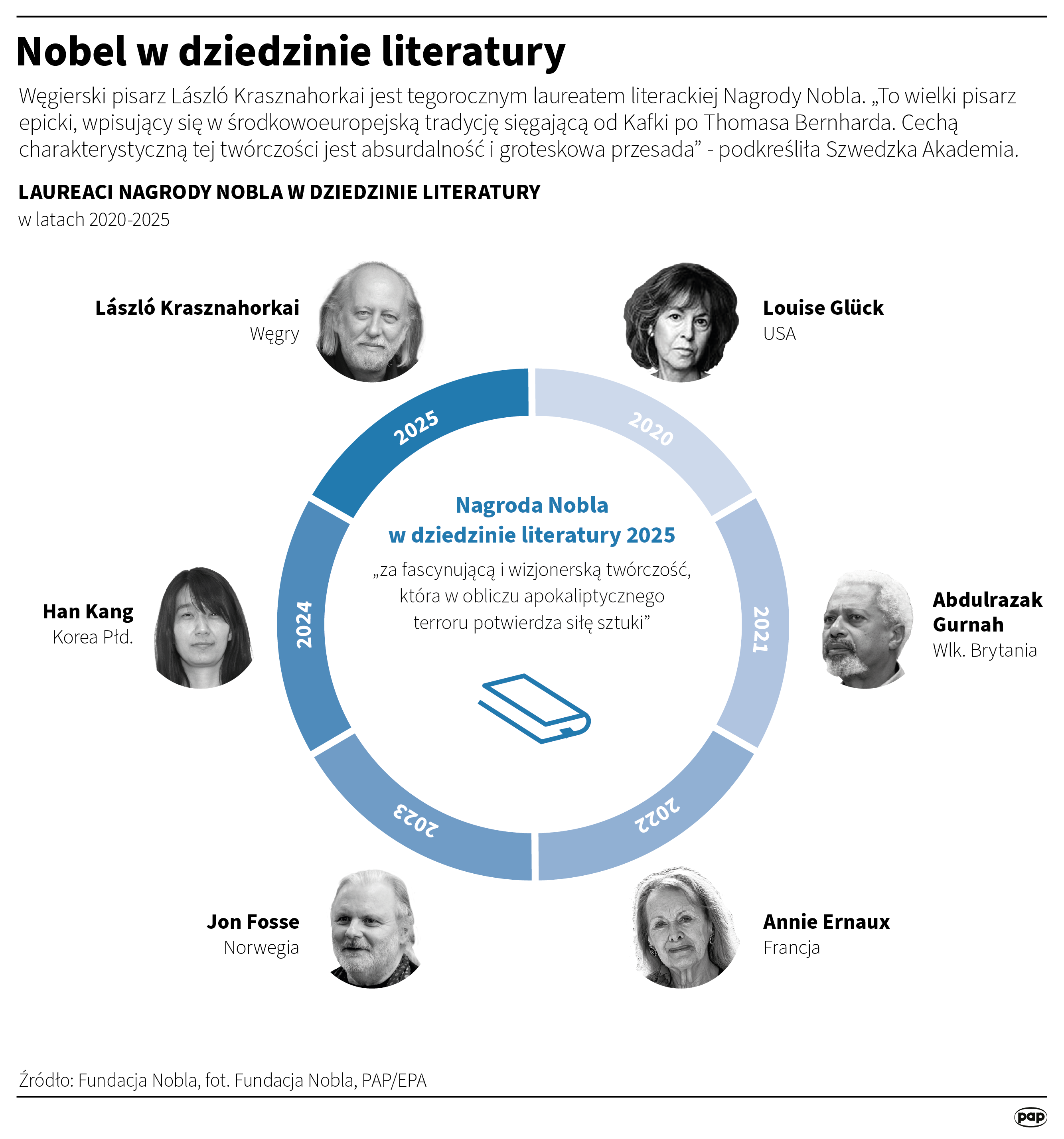 Nobel w dziedzinie literatury

Węgierski pisarz László Krasznahorkai jest tegorocznym laureatem literackiej Nagrody Nobla. „To wielki pisarz epicki, wpisujący się w środkowoeuropejską tradycję sięgającą od Kafki po Thomasa Bernharda. Cechą charakterystyczną tej twórczości jest absurdalność i groteskowa przesada” - podkreśliła Szwedzka Akademia.

LAUREACI NAGRODY NOBLA W DZIEDZINIE LITERATURY
w latach 2020-2025

László Krasznahorkai
Węgry

Louise Glück
USA

2025

2020

Nagroda Nobla
w dziedzinie literatury 2025
„za fascynującą i wizjonerską twórczość, która w obliczu apokaliptycznego terroru potwierdza siłę sztuki”

Han Kang
Korea Płd.

2024

2021

Abdulrazak Gurnah
Wlk. Brytania

2023

2022

Jon Fosse
Norwegia

Annie Ernaux
Francja

Źródło: Fundacja Nobla, fot. Fundacja Nobla, PAP/EPA

pap